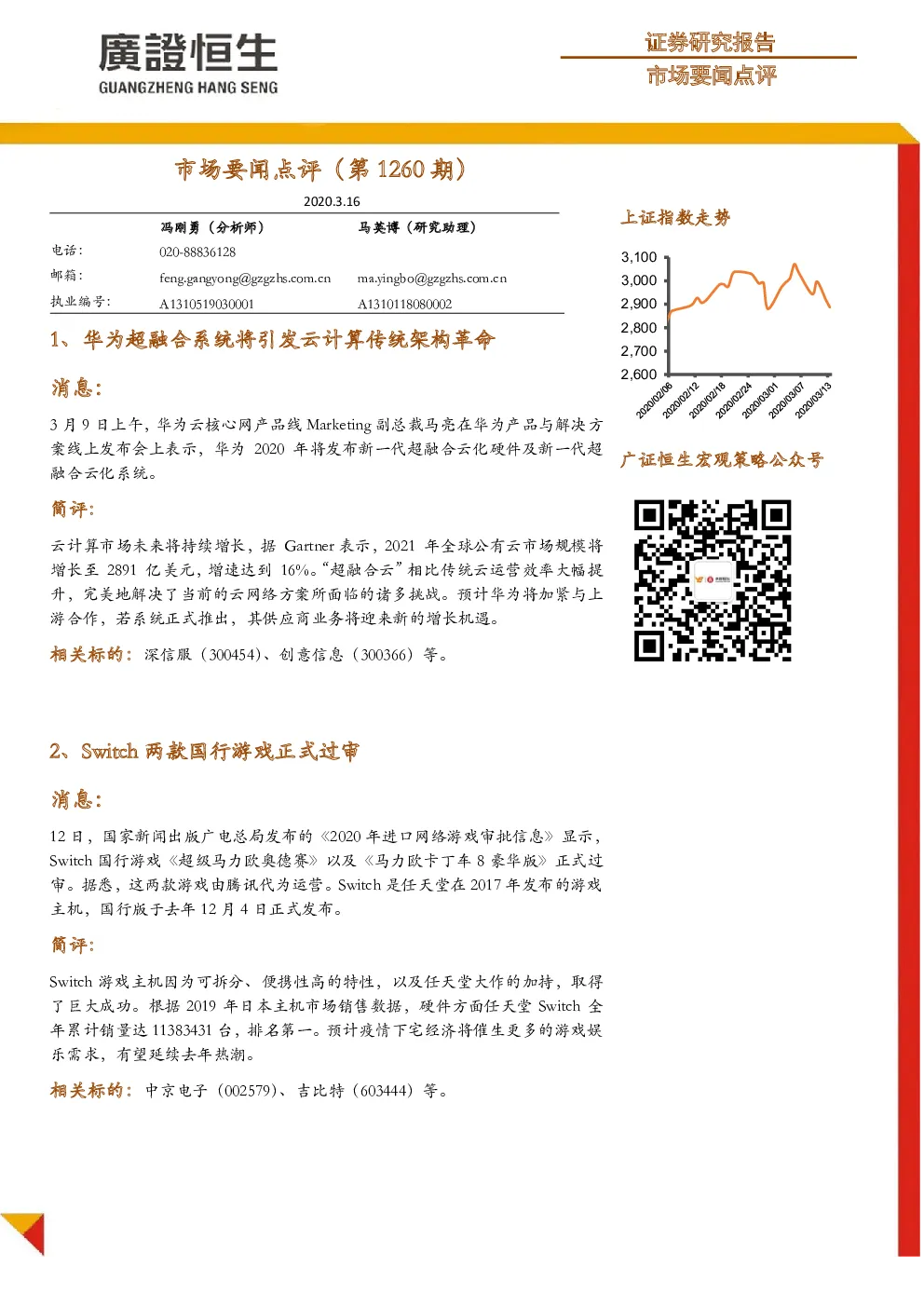 廣證恒生
GUANGZHENG HANG SENG

证券研究报告
市场要闻点评

市场要闻点评（第 1260 期）

2020.3.16

| | 冯刚勇（分析师） | 马英博（研究助理） |
|---|---|---|
| 电话： | 020-88836128 | |
| 邮箱： | feng.gangyong@gzgzhs.com.cn | ma.yingbo@gzgzhs.com.cn |
| 执业编号： | A1310519030001 | A1310118080002 |

1、华为超融合系统将引发云计算传统架构革命

消息：

3 月 9 日上午，华为云核心网产品线 Marketing 副总裁马亮在华为产品与解决方案线上发布会上表示，华为 2020 年将发布新一代超融合云化硬件及新一代超融合云化系统。

简评：

云计算市场未来将持续增长，据 Gartner 表示，2021 年全球公有云市场规模将增长至 2891 亿美元，增速达到 16%。“超融合云”相比传统云运营效率大幅提升，完美地解决了当前的云网络方案所面临的诸多挑战。预计华为将加紧与上游合作，若系统正式推出，其供应商业务将迎来新的增长机遇。

相关标的：深信服（300454）、创意信息（300366）等。

2、Switch 两款国行游戏正式过审

消息：

12 日，国家新闻出版广电总局发布的《2020 年进口网络游戏审批信息》显示，Switch 国行游戏《超级马力欧奥德赛》以及《马力欧卡丁车 8 豪华版》正式过审。据悉，这两款游戏由腾讯代为运营。Switch 是任天堂在 2017 年发布的游戏主机，国行版于去年 12 月 4 日正式发布。

简评：

Switch 游戏主机因为可拆分、便携性高的特性，以及任天堂大作的加持，取得了巨大成功。根据 2019 年日本主机市场销售数据，硬件方面任天堂 Switch 全年累计销量达 11383431 台，排名第一。预计疫情下宅经济将催生更多的游戏娱乐需求，有望延续去年热潮。

相关标的：中京电子（002579）、吉比特（603444）等。

上证指数走势

3,100
3,000
2,900
2,800
2,700
2,600
2020/02/06
2020/02/12
2020/02/18
2020/02/24
2020/03/01
2020/03/07
2020/03/13

广证恒生宏观策略公众号